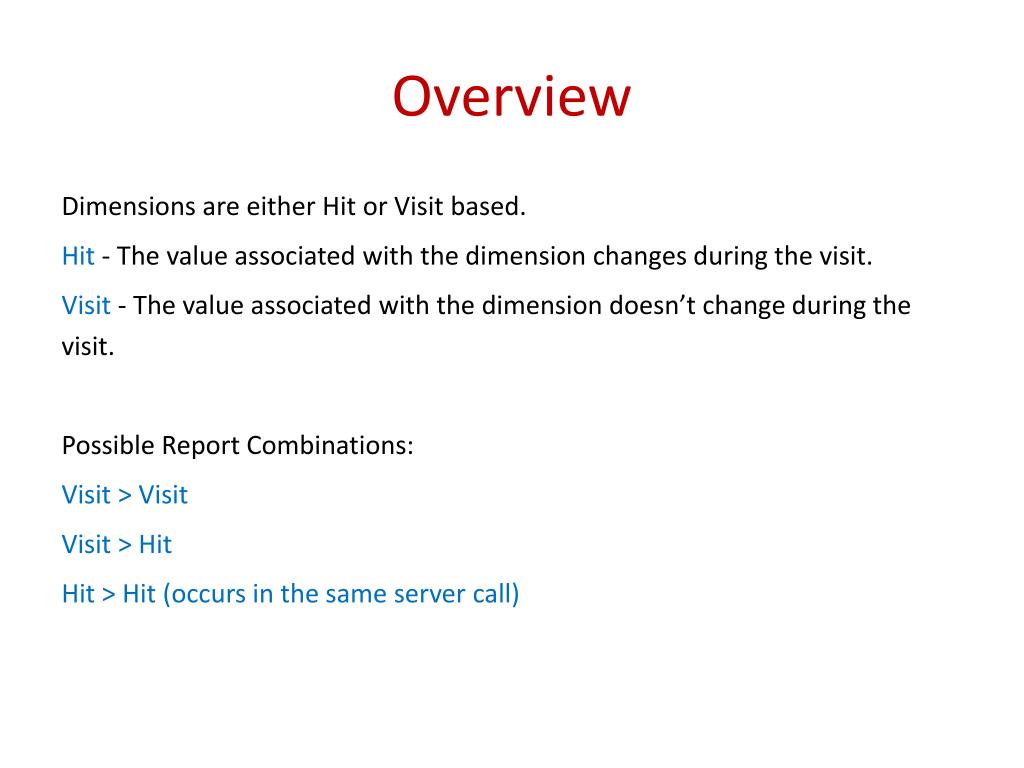 Overview

Dimensions are either Hit or Visit based.

Hit - The value associated with the dimension changes during the visit.

Visit - The value associated with the dimension doesn't change during the visit.

Possible Report Combinations:

Visit > Visit

Visit > Hit

Hit > Hit (occurs in the same server call)